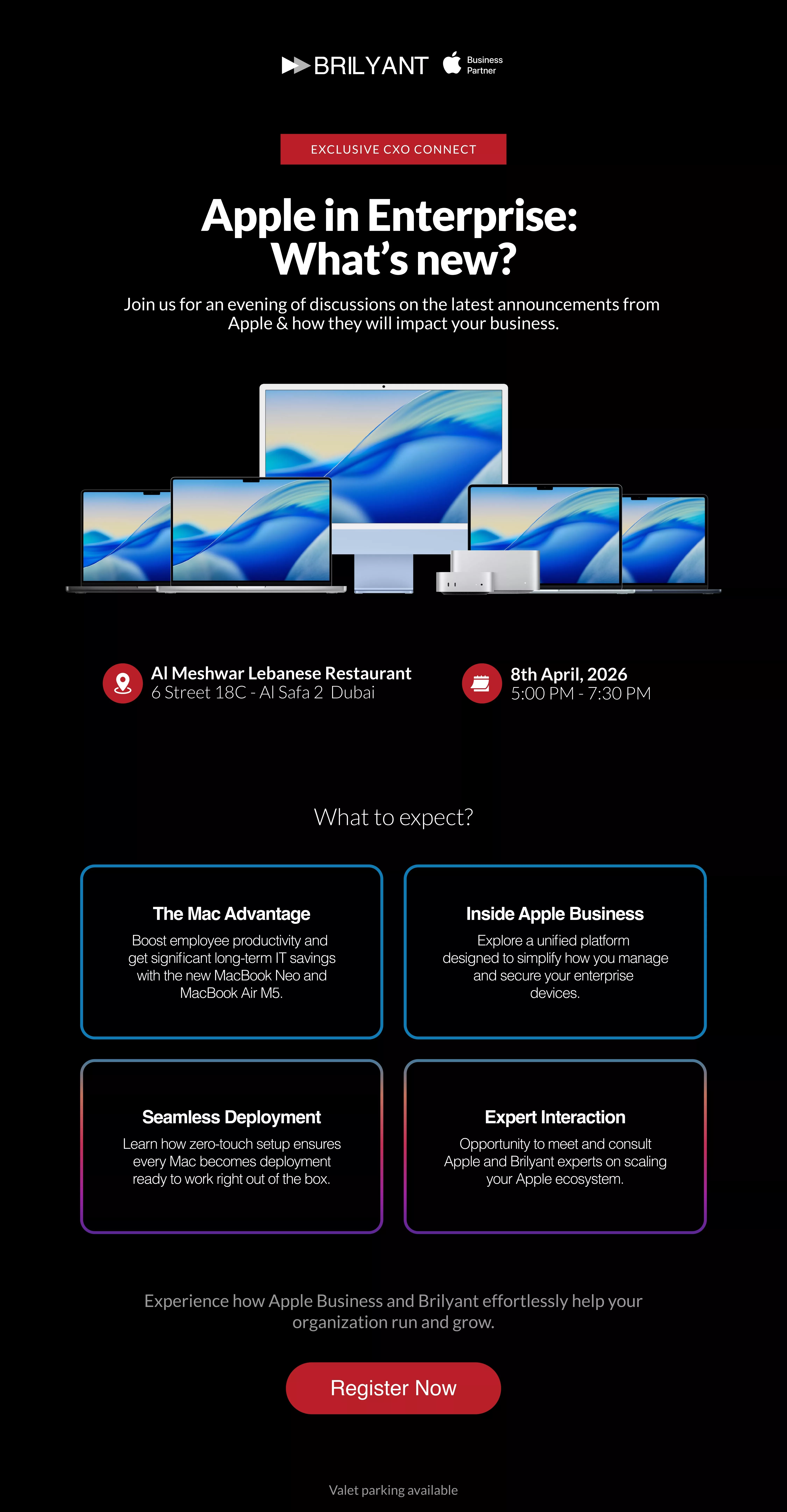 BRILYANT Business Partner

EXCLUSIVE CXO CONNECT

Apple in Enterprise: What's new?

Join us for an evening of discussions on the latest announcements from Apple & how they will impact your business.

Al Meshwar Lebanese Restaurant
6 Street 18C - Al Safa 2 Dubai

8th April, 2026
5:00 PM - 7:30 PM

What to expect?

The Mac Advantage
Boost employee productivity and get significant long-term IT savings with the new MacBook Neo and MacBook Air M5.

Inside Apple Business
Explore a unified platform designed to simplify how you manage and secure your enterprise devices.

Seamless Deployment
Learn how zero-touch setup ensures every Mac becomes deployment ready to work right out of the box.

Expert Interaction
Opportunity to meet and consult Apple and Brilyant experts on scaling your Apple ecosystem.

Experience how Apple Business and Brilyant effortlessly help your organization run and grow.

Register Now

Valet parking available